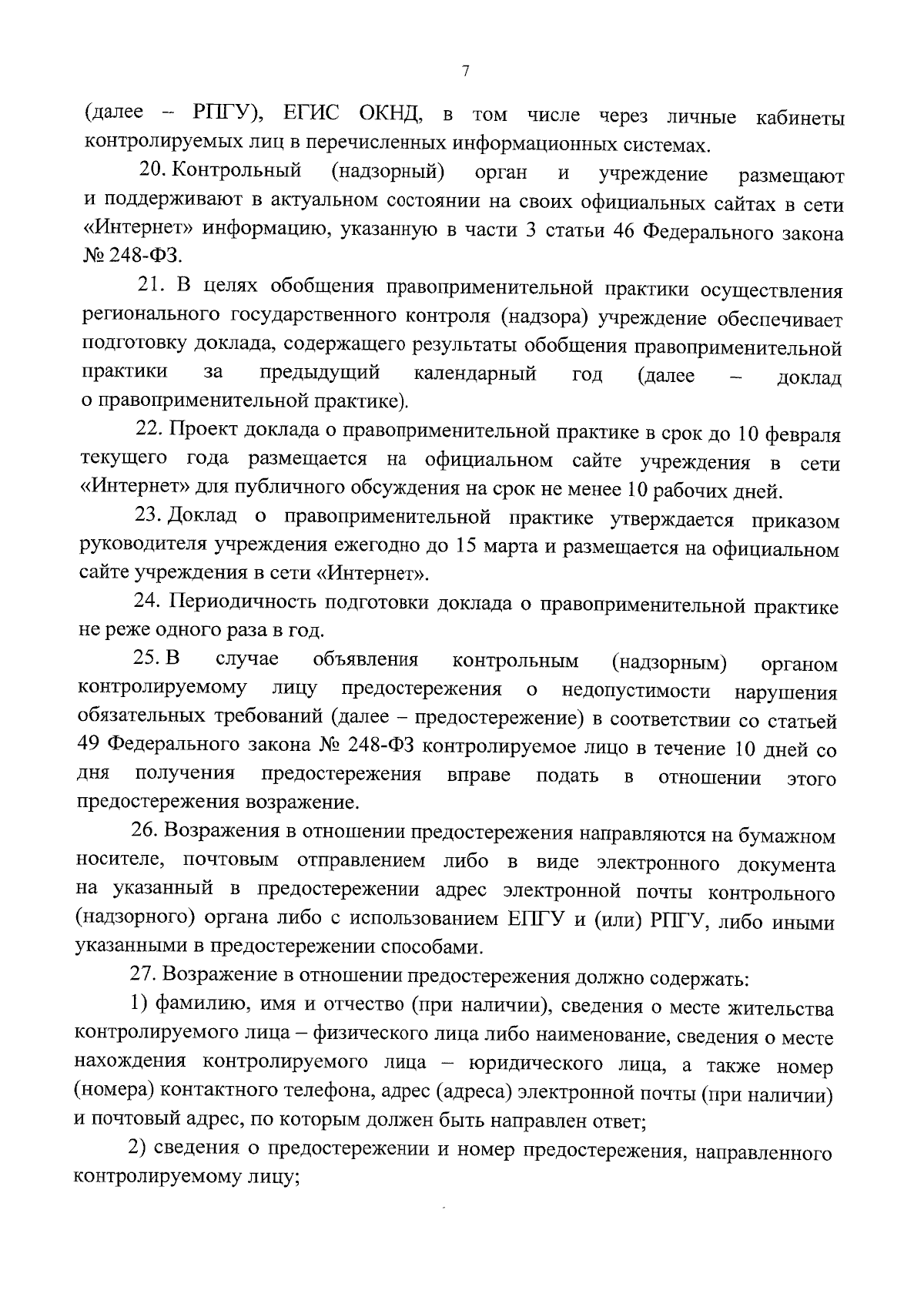 7

(далее – РПГУ), ЕГИС ОКНД, в том числе через личные кабинеты контролируемых лиц в перечисленных информационных системах.

20. Контрольный (надзорный) орган и учреждение размещают и поддерживают в актуальном состоянии на своих официальных сайтах в сети «Интернет» информацию, указанную в части 3 статьи 46 Федерального закона № 248-ФЗ.

21. В целях обобщения правоприменительной практики осуществления регионального государственного контроля (надзора) учреждение обеспечивает подготовку доклада, содержащего результаты обобщения правоприменительной практики за предыдущий календарный год (далее – доклад о правоприменительной практике).

22. Проект доклада о правоприменительной практике в срок до 10 февраля текущего года размещается на официальном сайте учреждения в сети «Интернет» для публичного обсуждения на срок не менее 10 рабочих дней.

23. Доклад о правоприменительной практике утверждается приказом руководителя учреждения ежегодно до 15 марта и размещается на официальном сайте учреждения в сети «Интернет».

24. Периодичность подготовки доклада о правоприменительной практике не реже одного раза в год.

25. В случае объявления контрольным (надзорным) органом контролируемому лицу предостережения о недопустимости нарушения обязательных требований (далее – предостережение) в соответствии со статьей 49 Федерального закона № 248-ФЗ контролируемое лицо в течение 10 дней со дня получения предостережения вправе подать в отношении этого предостережения возражение.

26. Возражения в отношении предостережения направляются на бумажном носителе, почтовым отправлением либо в виде электронного документа на указанный в предостережении адрес электронной почты контрольного (надзорного) органа либо с использованием ЕПГУ и (или) РПГУ, либо иными указанными в предостережении способами.

27. Возражение в отношении предостережения должно содержать:

1) фамилию, имя и отчество (при наличии), сведения о месте жительства контролируемого лица – физического лица либо наименование, сведения о месте нахождения контролируемого лица – юридического лица, а также номер (номера) контактного телефона, адрес (адреса) электронной почты (при наличии) и почтовый адрес, по которым должен быть направлен ответ;

2) сведения о предостережении и номер предостережения, направленного контролируемому лицу;